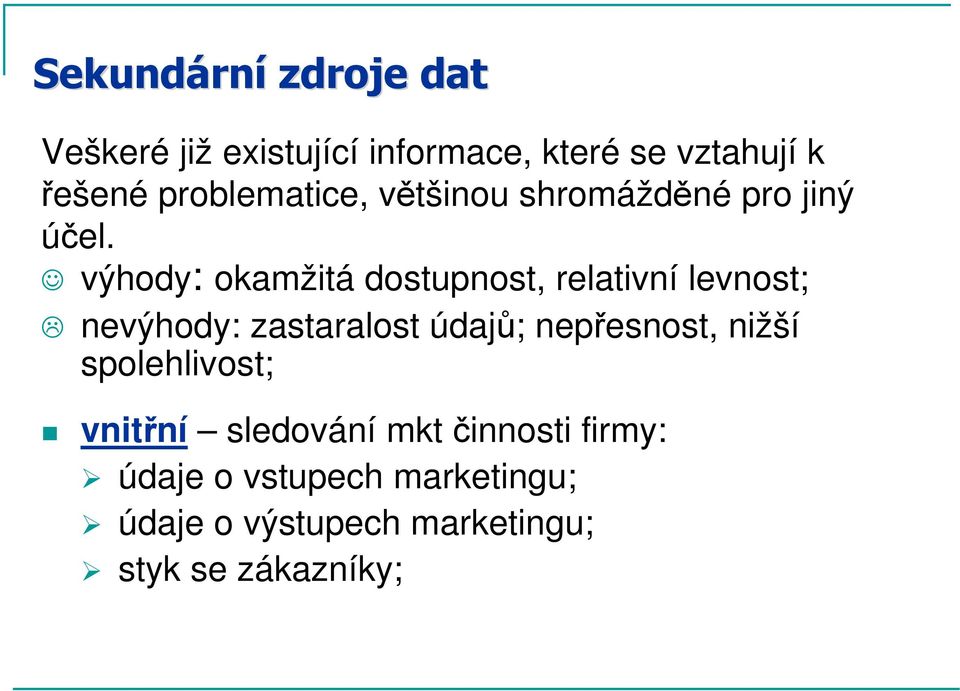 Sekundární zdroje dat

Veškeré již existující informace, které se vztahují k řešené problematice, většinou shromážděné pro jiný účel.

☺ výhody: okamžitá dostupnost, relativní levnost;

☹ nevýhody: zastaralost údajů; nepřesnost, nižší spolehlivost;

▪ vnitřní – sledování mkt činnosti firmy:
➢ údaje o vstupech marketingu;
➢ údaje o výstupech marketingu;
➢ styk se zákazníky;